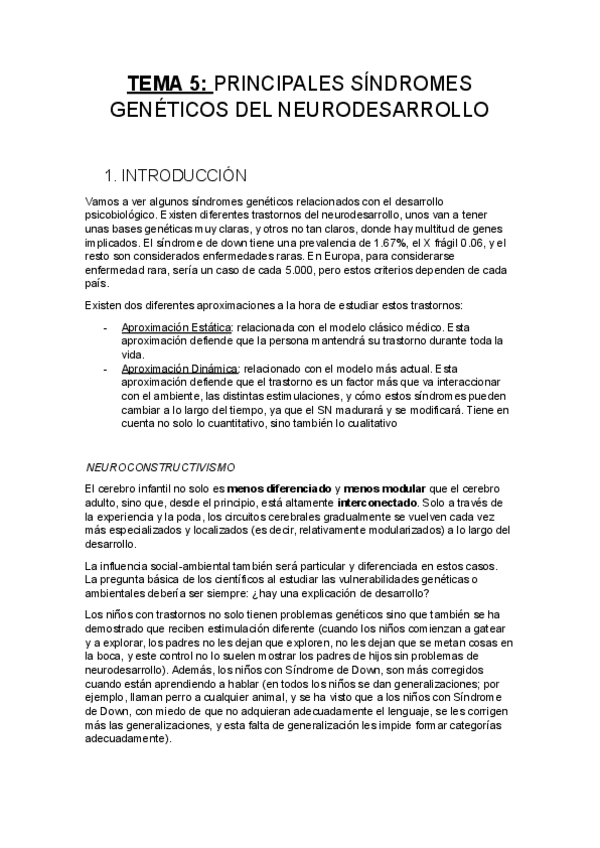 TEMA 5: PRINCIPALES SÍNDROMES GENÉTICOS DEL NEURODESARROLLO

1. INTRODUCCIÓN

Vamos a ver algunos síndromes genéticos relacionados con el desarrollo psicobiológico. Existen diferentes trastornos del neurodesarrollo, unos van a tener unas bases genéticas muy claras, y otros no tan claros, donde hay multitud de genes implicados. El síndrome de down tiene una prevalencia de 1.67%, el X frágil 0.06, y el resto son considerados enfermedades raras. En Europa, para considerarse enfermedad rara, sería un caso de cada 5.000, pero estos criterios dependen de cada país.

Existen dos diferentes aproximaciones a la hora de estudiar estos trastornos:

- Aproximación Estática: relacionada con el modelo clásico médico. Esta aproximación defiende que la persona mantendrá su trastorno durante toda la vida.
- Aproximación Dinámica: relacionado con el modelo más actual. Esta aproximación defiende que el trastorno es un factor más que va interaccionar con el ambiente, las distintas estimulaciones, y cómo estos síndromes pueden cambiar a lo largo del tiempo, ya que el SN madurará y se modificará. Tiene en cuenta no solo lo cuantitativo, sino también lo cualitativo

NEUROCONSTRUCTIVISMO

El cerebro infantil no solo es menos diferenciado y menos modular que el cerebro adulto, sino que, desde el principio, está altamente interconectado. Solo a través de la experiencia y la poda, los circuitos cerebrales gradualmente se vuelven cada vez más especializados y localizados (es decir, relativamente modularizados) a lo largo del desarrollo.

La influencia social-ambiental también será particular y diferenciada en estos casos. La pregunta básica de los científicos al estudiar las vulnerabilidades genéticas o ambientales debería ser siempre: ¿hay una explicación de desarrollo?

Los niños con trastornos no solo tienen problemas genéticos sino que también se ha demostrado que reciben estimulación diferente (cuando los niños comienzan a gatear y a explorar, los padres no les dejan que exploren, no les dejan que se metan cosas en la boca, y este control no lo suelen mostrar los padres de hijos sin problemas de neurodesarrollo). Además, los niños con Síndrome de Down, son más corregidos cuando están aprendiendo a hablar (en todos los niños se dan generalizaciones; por ejemplo, llaman perro a cualquier animal, y se ha visto que a los niños con Síndrome de Down, con miedo de que no adquieran adecuadamente el lenguaje, se les corrigen más las generalizaciones, y esta falta de generalización les impide formar categorías adecuadamente).